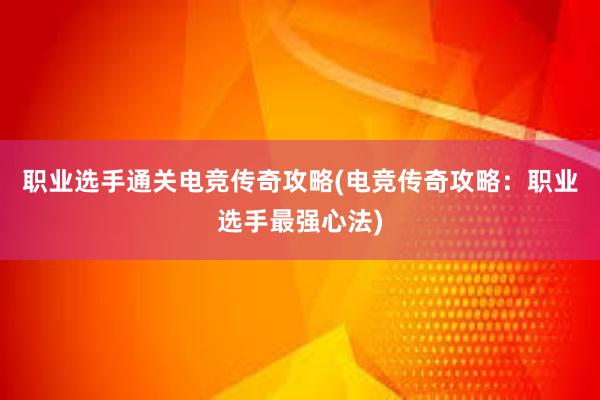 职业选手通关电竞传奇攻略(电竞传奇攻略：职业选手最强心法)